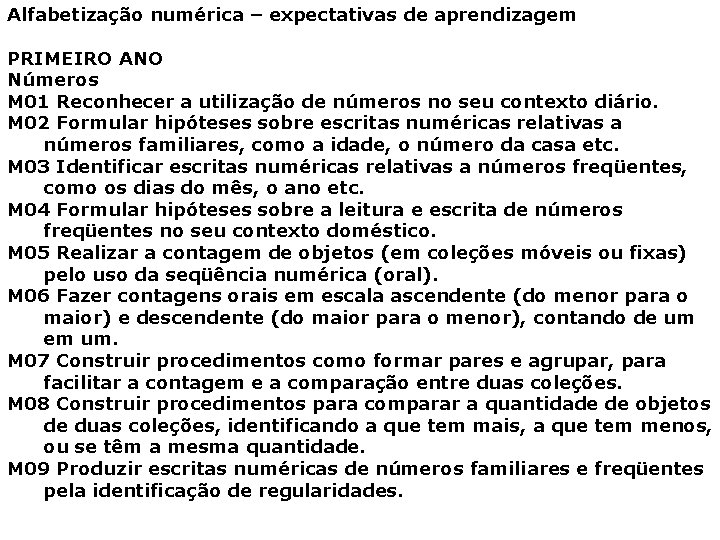 Alfabetização numérica – expectativas de aprendizagem

PRIMEIRO ANO
Números
M01 Reconhecer a utilização de números no seu contexto diário.
M02 Formular hipóteses sobre escritas numéricas relativas a números familiares, como a idade, o número da casa etc.
M03 Identificar escritas numéricas relativas a números freqüentes, como os dias do mês, o ano etc.
M04 Formular hipóteses sobre a leitura e escrita de números freqüentes no seu contexto doméstico.
M05 Realizar a contagem de objetos (em coleções móveis ou fixas) pelo uso da seqüência numérica (oral).
M06 Fazer contagens orais em escala ascendente (do menor para o maior) e descendente (do maior para o menor), contando de um em um.
M07 Construir procedimentos como formar pares e agrupar, para facilitar a contagem e a comparação entre duas coleções.
M08 Construir procedimentos para comparar a quantidade de objetos de duas coleções, identificando a que tem mais, a que tem menos, ou se têm a mesma quantidade.
M09 Produzir escritas numéricas de números familiares e freqüentes pela identificação de regularidades.